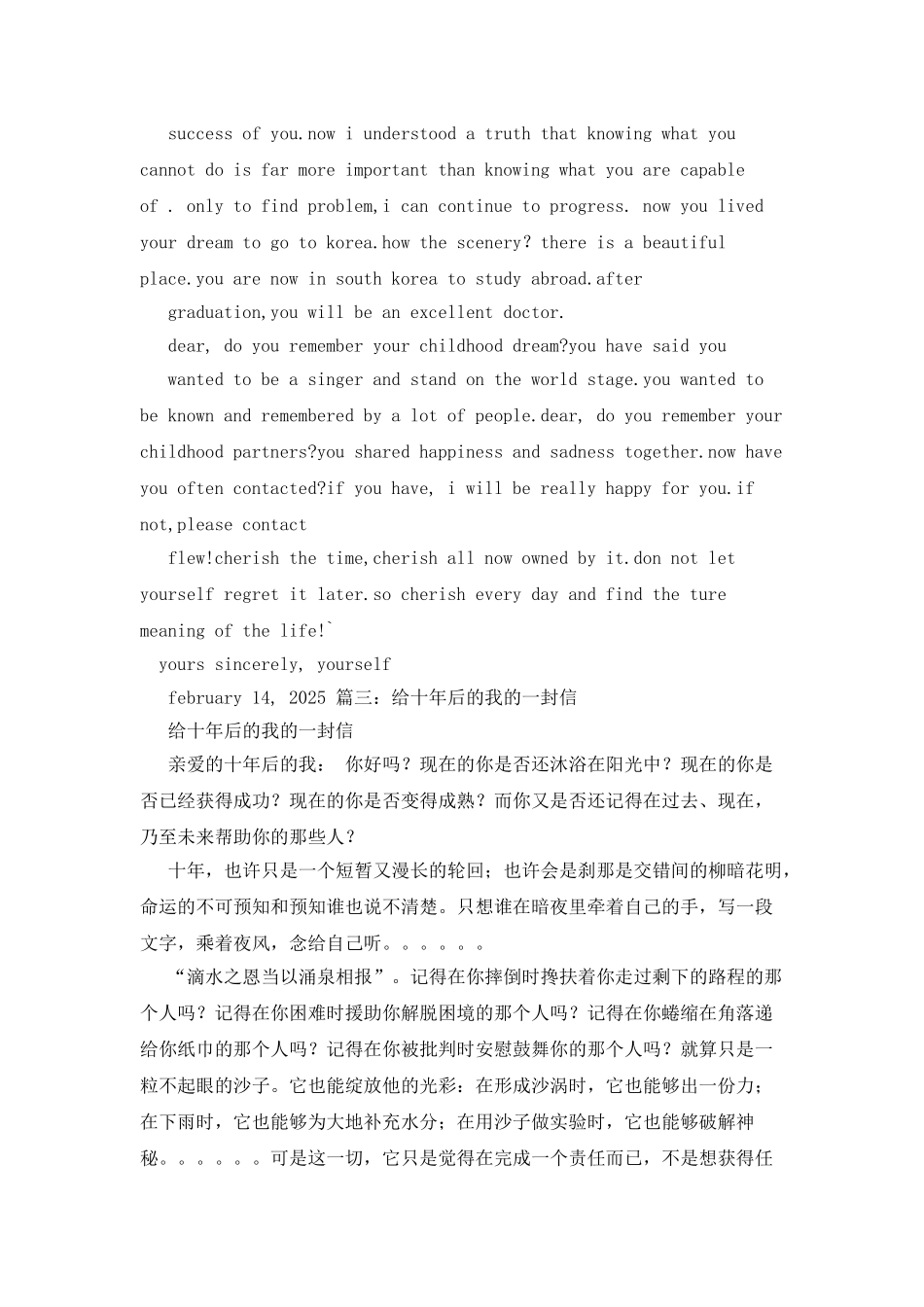 success of you.now i understood a truth that knowing what you cannot do is far more important than knowing what you are capable of . only to find problem,i can continue to progress. now you lived your dream to go to korea.how the scenery? there is a beautiful place.you are now in south korea to study abroad.after

graduation,you will be an excellent doctor.

dear, do you remember your childhood dream?you have said you

wanted to be a singer and stand on the world stage.you wanted to be known and remembered by a lot of people.dear, do you remember your childhood partners?you shared happiness and sadness together.now have you often contacted?if you have, i will be really happy for you.if not,please contact

flew!cherish the time,cherish all now owned by it.don not let yourself regret it later.so cherish every day and find the ture meaning of the life!`

yours sincerely, yourself

february 14, 2025 篇三：给十年后的我的一封信

给十年后的我的一封信

亲爱的十年后的我： 你好吗？现在的你是否还沐浴在阳光中？现在的你是否已经获得成功？现在的你是否变得成熟？而你又是否还记得在过去、现在，乃至未来帮助你的那些人？

十年，也许只是一个短暂又漫长的轮回；也许会是刹那是交错间的柳暗花明，命运的不可预知和预知谁也说不清楚。只想谁在暗夜里牵着自己的手，写一段文字，乘着夜风，念给自己听。。。。。。

“滴水之恩当以涌泉相报”。记得在你摔倒时搀扶着你走过剩下的路程的那个人吗？记得在你困难时援助你解脱困境的那个人吗？记得在你蜷缩在角落递给你纸巾的那个人吗？记得在你被批判时安慰鼓舞你的那个人吗？就算只是一粒不起眼的沙子。它也能绽放他的光彩：在形成沙涡时，它也能够出一份力；在下雨时，它也能够为大地补充水分；在用沙子做实验时，它也能够破解神秘。。。。。。可是这一切，它只是觉得在完成一个责任而已，不是想获得任